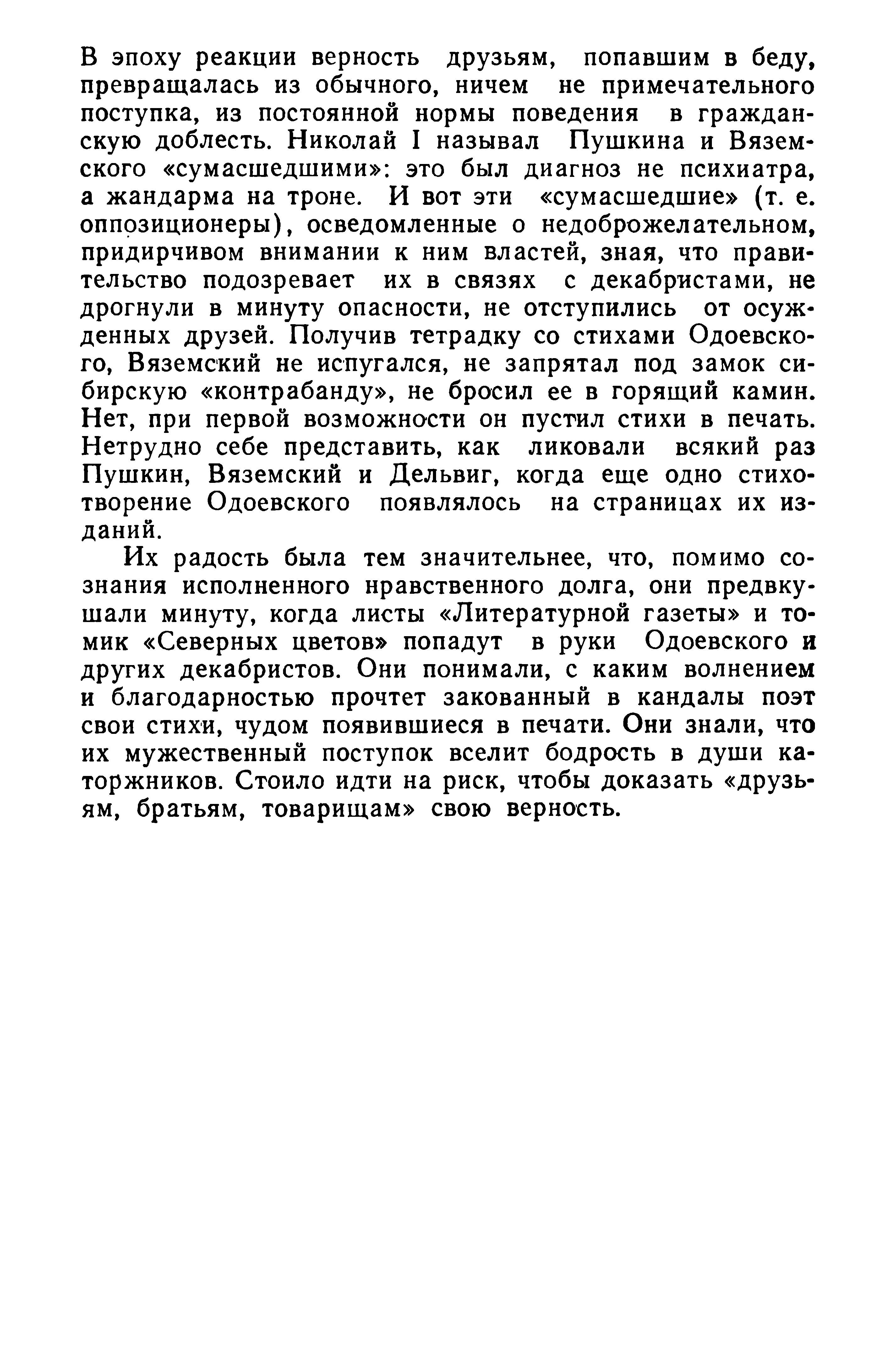 В эпоху реакции верность друзьям, попавшим в беду, превращалась из обычного, ничем не примечательного поступка, из постоянной нормы поведения в гражданскую доблесть. Николай I называл Пушкина и Вяземского «сумасшедшими»: это был диагноз не психиатра, а жандарма на троне. И вот эти «сумасшедшие» (т. е. оппозиционеры), осведомленные о недоброжелательном, придирчивом внимании к ним властей, зная, что правительство подозревает их в связях с декабристами, не дрогнули в минуту опасности, не отступились от осужденных друзей. Получив тетрадку со стихами Одоевского, Вяземский не испугался, не запрятал под замок сибирскую «контрабанду», не бросил ее в горящий камин. Нет, при первой возможности он пустил стихи в печать. Нетрудно себе представить, как ликовали всякий раз Пушкин, Вяземский и Дельвиг, когда еще одно стихотворение Одоевского появлялось на страницах их изданий.

Их радость была тем значительнее, что, помимо сознания исполненного нравственного долга, они предвкушали минуту, когда листы «Литературной газеты» и томик «Северных цветов» попадут в руки Одоевского и других декабристов. Они понимали, с каким волнением и благодарностью прочтет закованный в кандалы поэт свои стихи, чудом появившиеся в печати. Они знали, что их мужественный поступок вселит бодрость в души каторжников. Стоило идти на риск, чтобы доказать «друзьям, братьям, товарищам» свою верность.